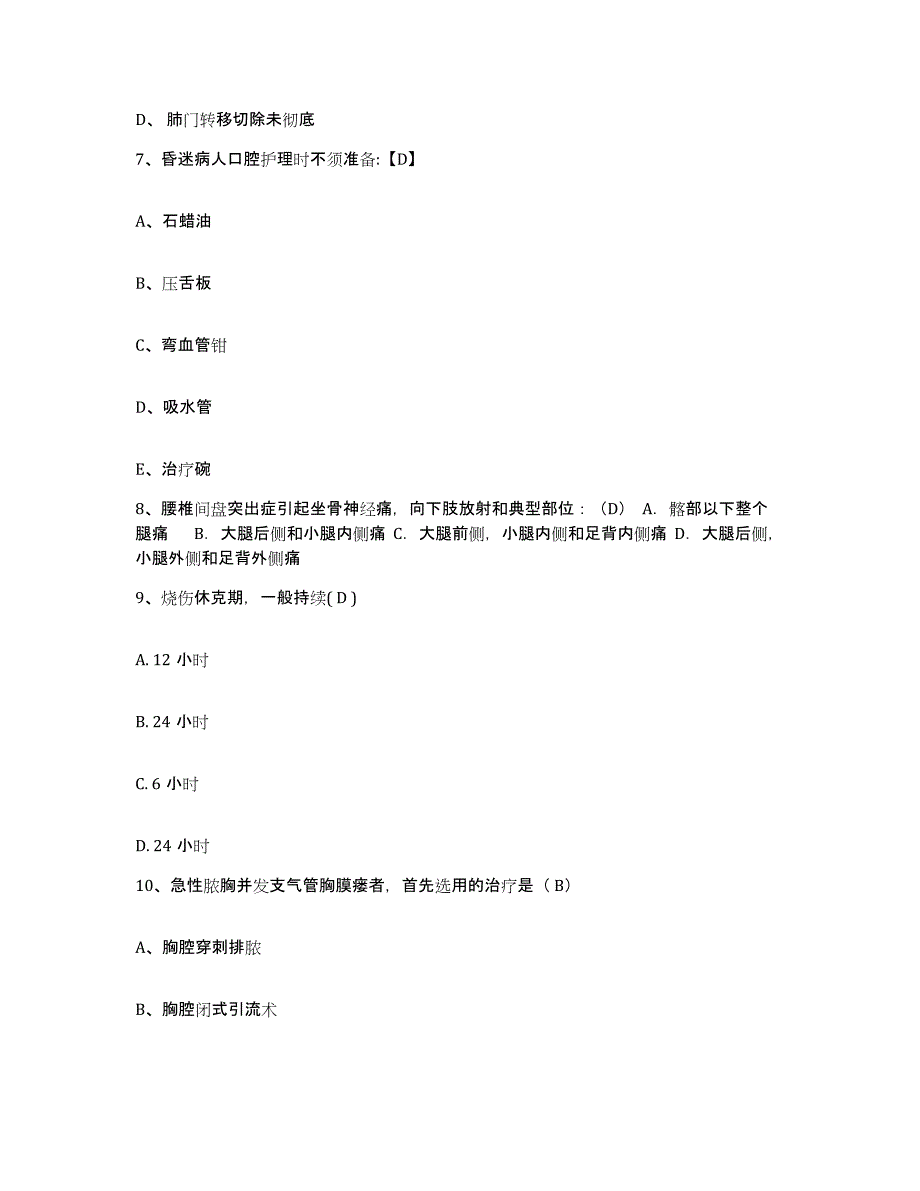 D、肺门转移切除未彻底

7、昏迷病人口腔护理时不须准备:【D】

A、石蜡油

B、压舌板

C、弯血管钳

D、吸水管

E、治疗碗

8、腰椎间盘突出症引起坐骨神经痛，向下肢放射和典型部位：（D） A. 髂部以下整个腿痛 B. 大腿后侧和小腿内侧痛 C. 大腿前侧，小腿内侧和足背内侧痛 D. 大腿后侧，小腿外侧和足背外侧痛

9、烧伤休克期，一般持续( D )

A. 12 小时

B. 24 小时

C. 6 小时

D. 24 小时

10、急性脓胸并发支气管胸膜瘘者，首先选用的治疗是（ B）

A、胸腔穿刺排脓

B、胸腔闭式引流术